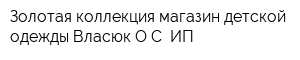 Золотая коллекция магазин детской одежды Власюк О С  ИП